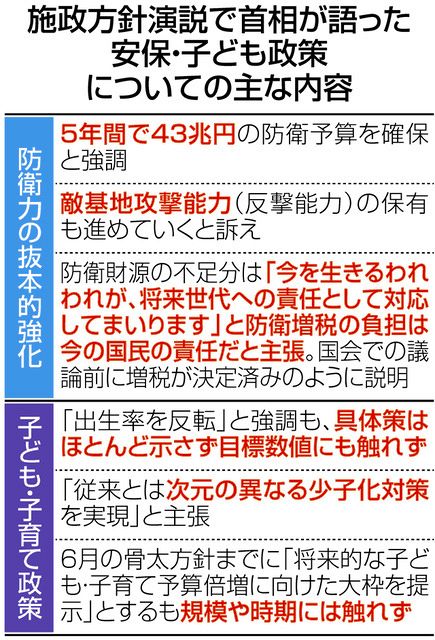 施政方針演説で首相が語った安保・子ども政策についての主な内容

| | |
|---|---|
| 防衛力の抜本的強化 | 5年間で43兆円の防衛予算を確保と強調 |
| | 敵基地攻撃能力（反撃能力）の保有も進めていくと訴え |
| | 防衛財源の不足分は「今を生きるわれわれが、将来世代への責任として対応してまいります」と防衛増税の負担は今の国民の責任だと主張。国会での議論前に増税が決定済みのように説明 |
| 子ども・子育て政策 | 「出生率を反転」と強調も、具体策はほとんど示さず目標数値にも触れず |
| | 「従来とは次元の異なる少子化対策を実現」と主張 |
| | 6月の骨太方針までに「将来的な子ども・子育て予算倍増に向けた大枠を提示」とするも規模や時期には触れず |